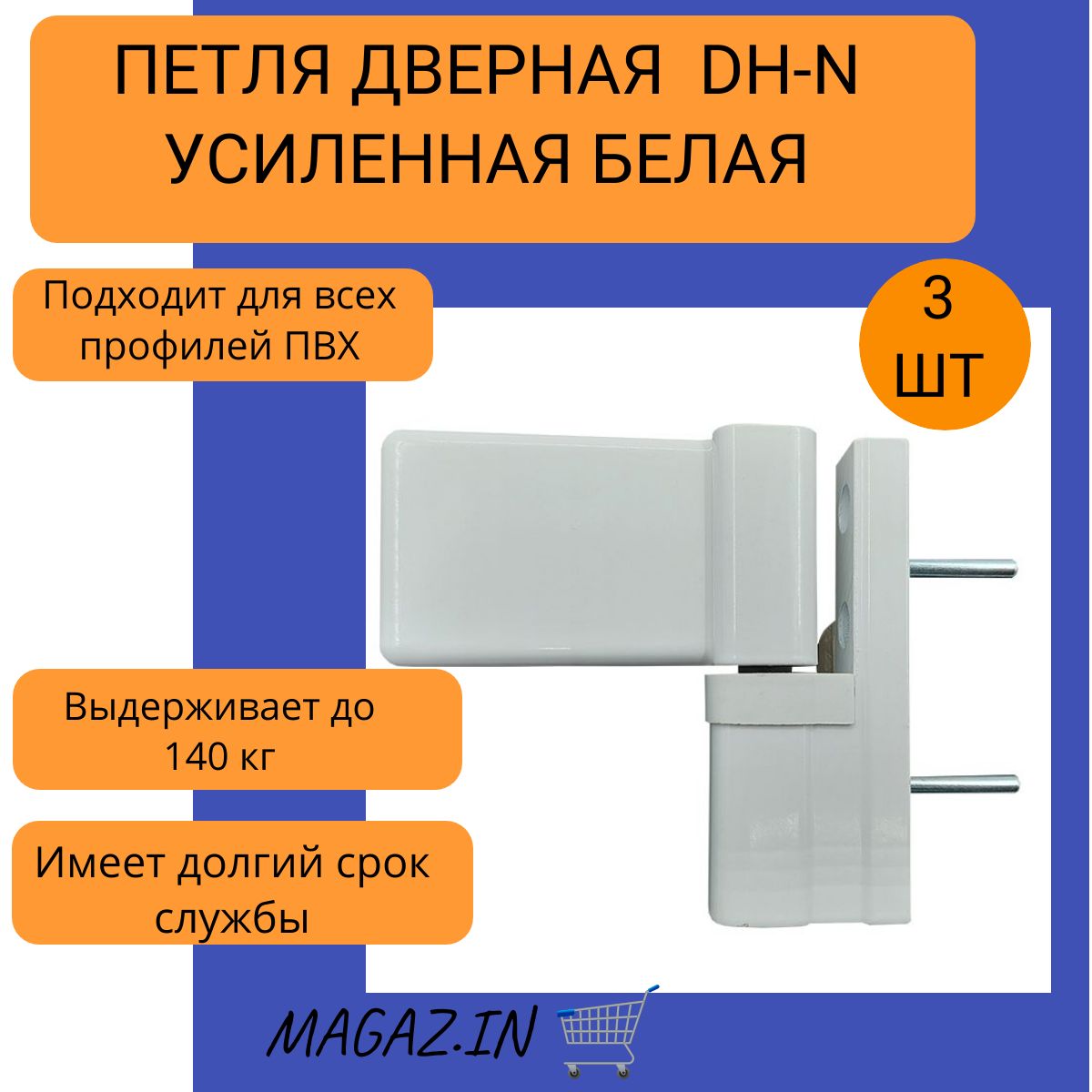 ПЕТЛЯ ДВЕРНАЯ DH-N УСИЛЕННАЯ БЕЛАЯ

Подходит для всех профилей ПВХ

3 ШТ

Выдерживает до 140 кг

Имеет долгий срок службы

MAGAZ.IN